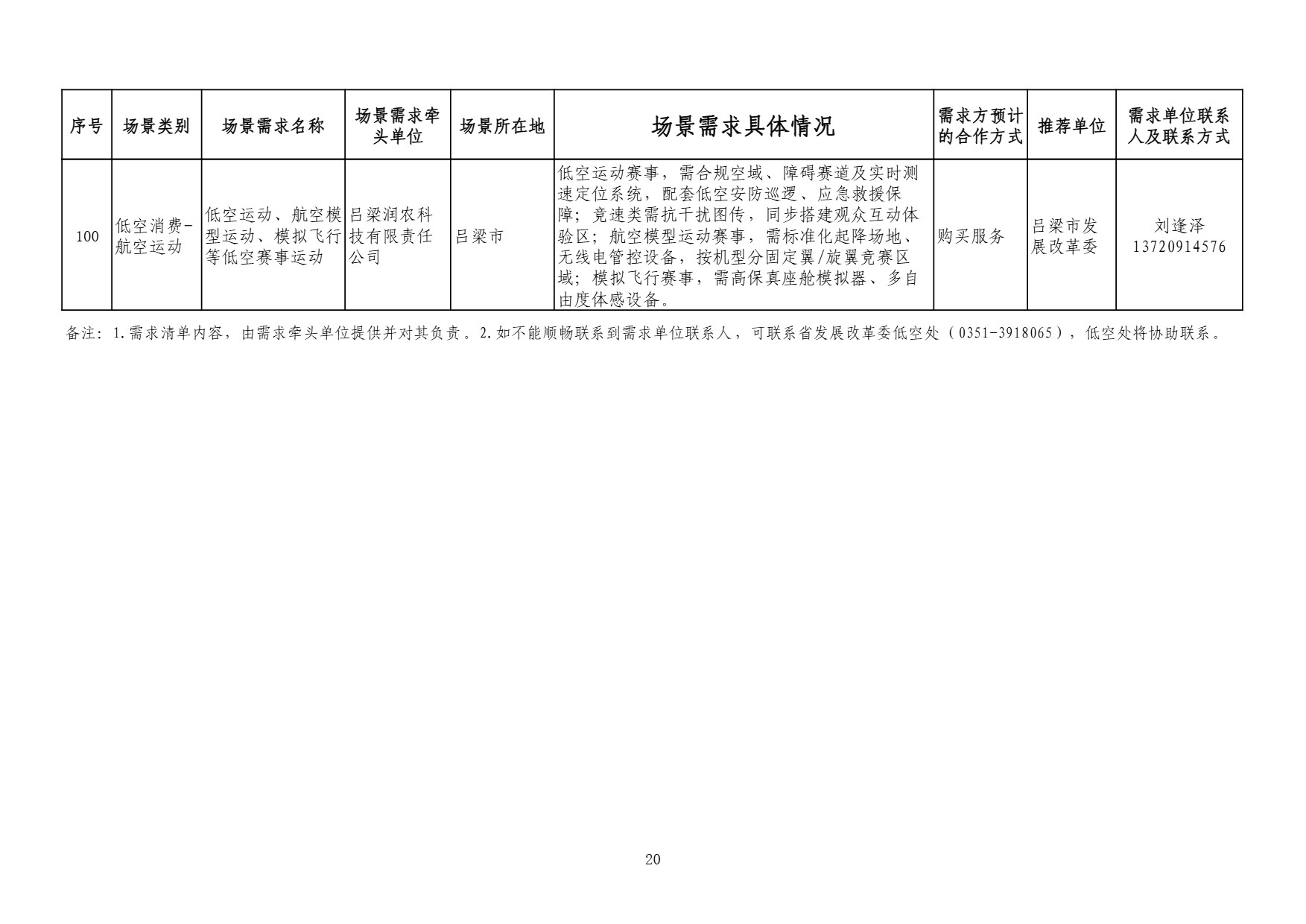 | 序号 | 场景类别 | 场景需求名称 | 场景需求牵头单位 | 场景所在地 | 场景需求具体情况 | 需求方预计的合作方式 | 推荐单位 | 需求单位联系人及联系方式 |
|---|---|---|---|---|---|---|---|---|
| 100 | 低空消费-航空运动 | 低空运动、航空模型运动、模拟飞行等低空赛事运动 | 吕梁润农科技有限责任公司 | 吕梁市 | 低空运动赛事，需合规空域、障碍赛道及实时测速定位系统，配套低空安防巡逻、应急救援保障；竞速类需抗干扰图传，同步搭建观众互动体验区；航空模型运动赛事，需标准化起降场地、无线电管控设备，按机型分固定翼/旋翼竞赛区域；模拟飞行赛事，需高保真座舱模拟器、多自由度体感设备。 | 购买服务 | 吕梁市发展改革委 | 刘逢泽 13720914576 |

备注：1.需求清单内容，由需求牵头单位提供并对其负责。2.如不能顺畅联系到需求单位联系人，可联系省发展改革委低空处（0351-3918065），低空处将协助联系。

20